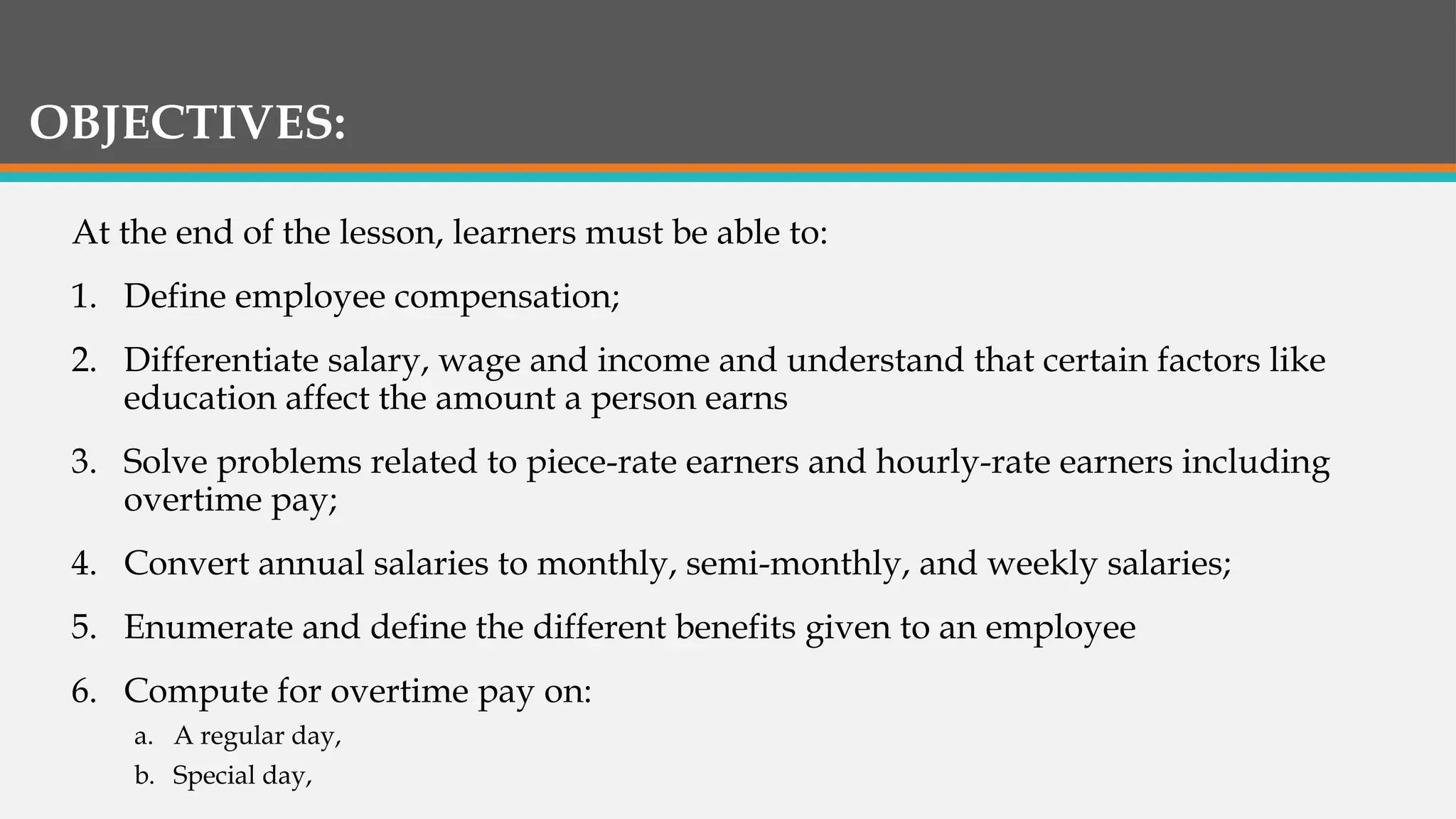 OBJECTIVES:

At the end of the lesson, learners must be able to:

1. Define employee compensation;

2. Differentiate salary, wage and income and understand that certain factors like education affect the amount a person earns

3. Solve problems related to piece-rate earners and hourly-rate earners including overtime pay;

4. Convert annual salaries to monthly, semi-monthly, and weekly salaries;

5. Enumerate and define the different benefits given to an employee

6. Compute for overtime pay on:

a. A regular day,

b. Special day,